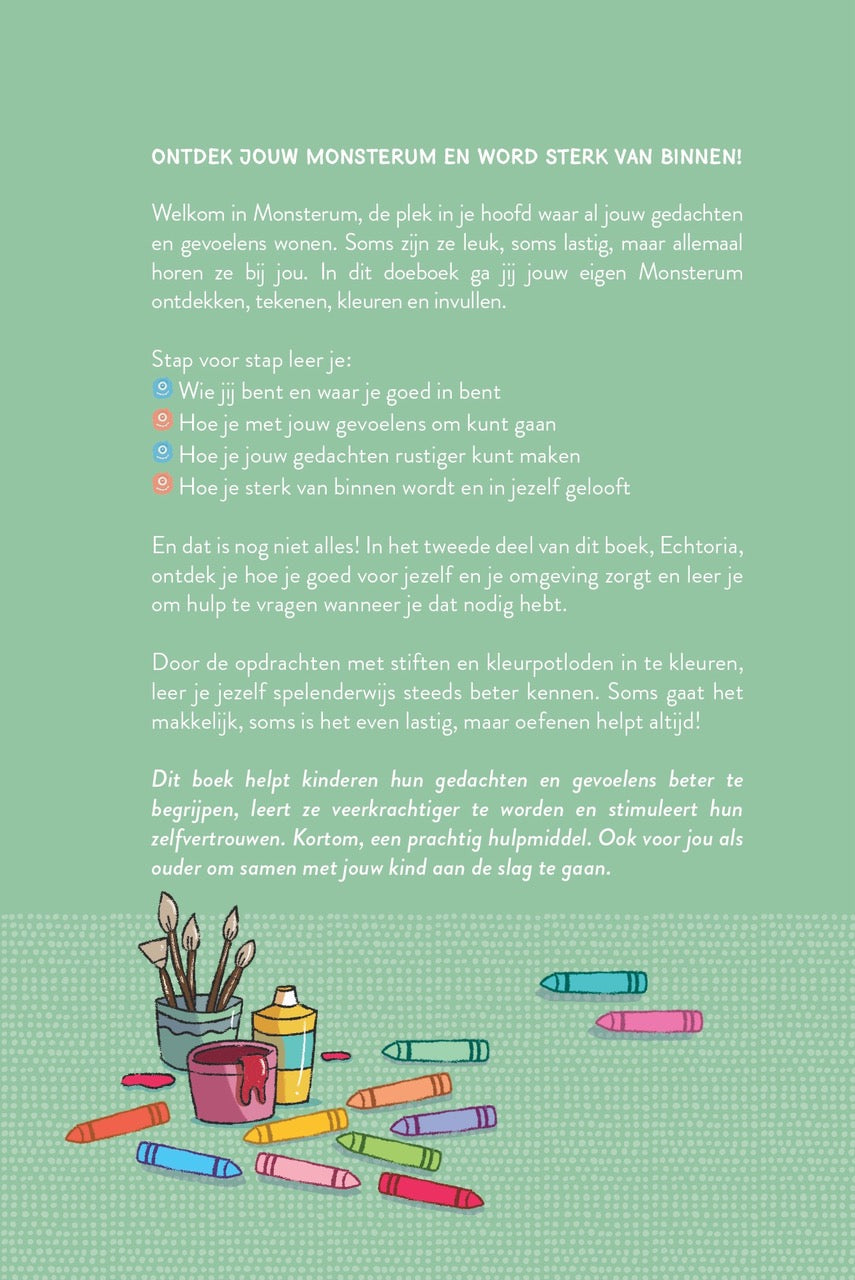 ONTDEK JOUW MONSTERUM EN WORD STERK VAN BINNEN!

Welkom in Monsterum, de plek in je hoofd waar al jouw gedachten en gevoelens wonen. Soms zijn ze leuk, soms lastig, maar allemaal horen ze bij jou. In dit doeboek ga jij jouw eigen Monsterum ontdekken, tekenen, kleuren en invullen.

Stap voor stap leer je:
Wie jij bent en waar je goed in bent
Hoe je met jouw gevoelens om kunt gaan
Hoe je jouw gedachten rustiger kunt maken
Hoe je sterk van binnen wordt en in jezelf gelooft

En dat is nog niet alles! In het tweede deel van dit boek, Echtoria, ontdek je hoe je goed voor jezelf en je omgeving zorgt en leer je om hulp te vragen wanneer je dat nodig hebt.

Door de opdrachten met stiften en kleurpotloden in te kleuren, leer je jezelf spelenderwijs steeds beter kennen. Soms gaat het makkelijk, soms is het even lastig, maar oefenen helpt altijd!

Dit boek helpt kinderen hun gedachten en gevoelens beter te begrijpen, leert ze veerkrachtiger te worden en stimuleert hun zelfvertrouwen. Kortom, een prachtig hulpmiddel. Ook voor jou als ouder om samen met jouw kind aan de slag te gaan.